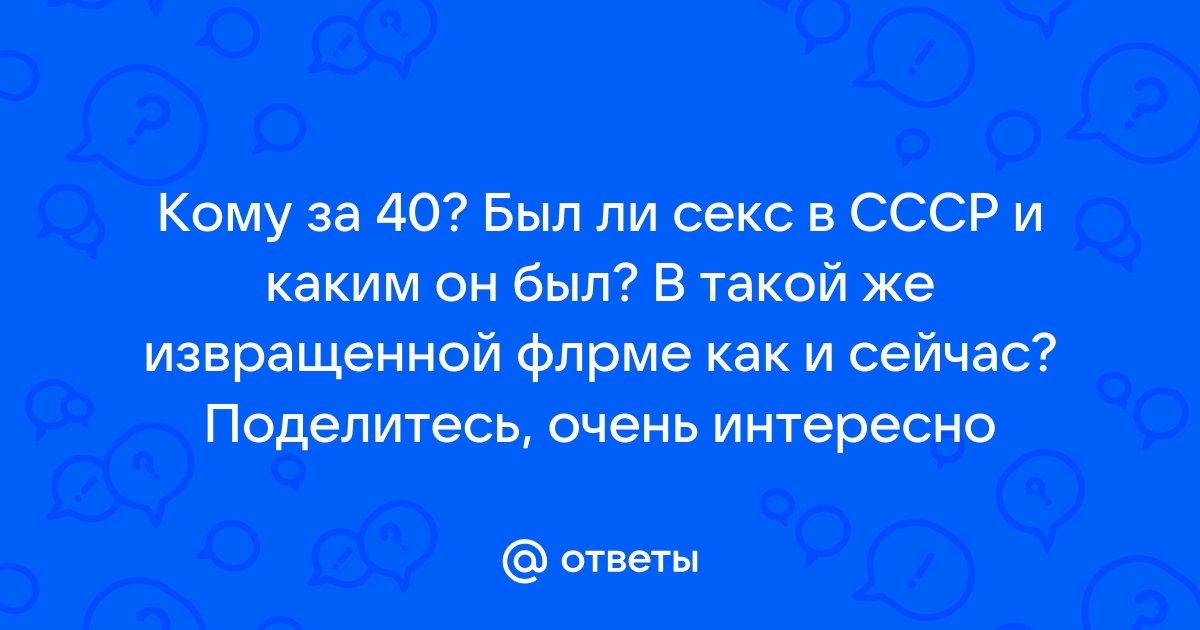 Кому за 40? Был ли секс в СССР и каким он был? В такой же извращенной флрме как и сейчас? Поделитесь, очень интересно

@ ответы